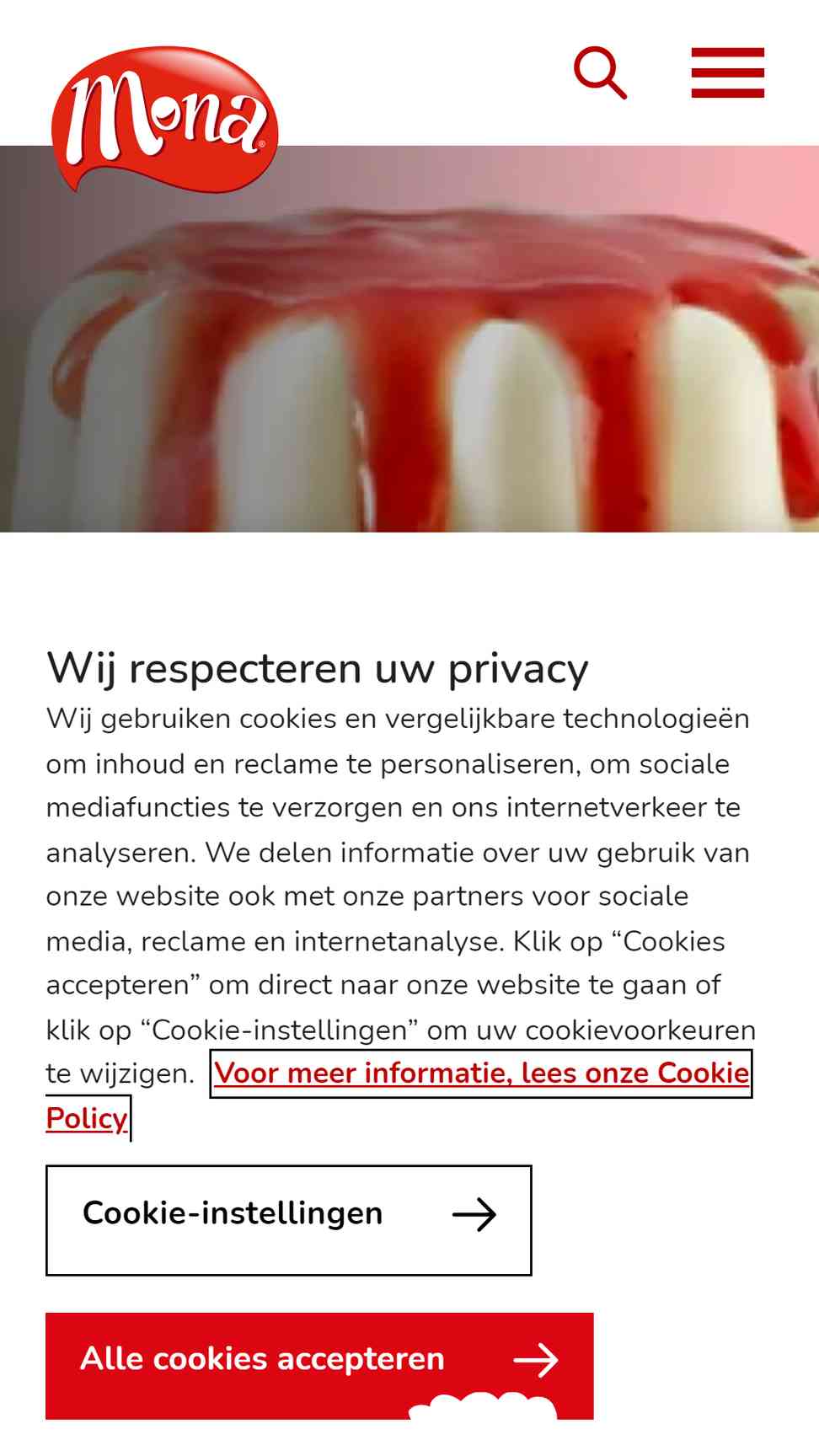 Mona

Wij respecteren uw privacy

Wij gebruiken cookies en vergelijkbare technologieën om inhoud en reclame te personaliseren, om sociale mediafuncties te verzorgen en ons internetverkeer te analyseren. We delen informatie over uw gebruik van onze website ook met onze partners voor sociale media, reclame en internetanalyse. Klik op “Cookies accepteren” om direct naar onze website te gaan of klik op “Cookie-instellingen” om uw cookievoorkeuren te wijzigen. Voor meer informatie, lees onze Cookie Policy

Cookie-instellingen

Alle cookies accepteren